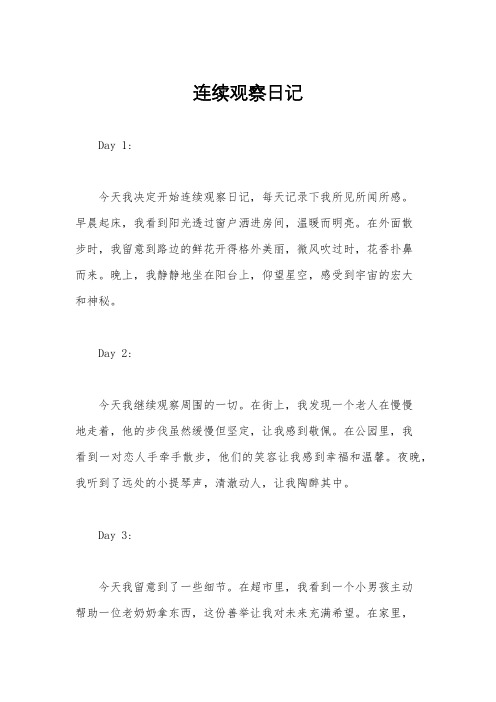 连续观察日记

Day 1：

今天我决定开始连续观察日记，每天记录下我所见所闻所感。早晨起床，我看到阳光透过窗户洒进房间，温暖而明亮。在外面散步时，我留意到路边的鲜花开得格外美丽，微风吹过时，花香扑鼻而来。晚上，我静静地坐在阳台上，仰望星空，感受到宇宙的宏大和神秘。

Day 2：

今天我继续观察周围的一切。在街上，我发现一个老人在慢慢地走着，他的步伐虽然缓慢但坚定，让我感到敬佩。在公园里，我看到一对恋人手牵手散步，他们的笑容让我感到幸福和温馨。夜晚，我听到了远处的小提琴声，清澈动人，让我陶醉其中。

Day 3：

今天我留意到了一些细节。在超市里，我看到一个小男孩主动帮助一位老奶奶拿东西，这份善举让我对未来充满希望。在家里，